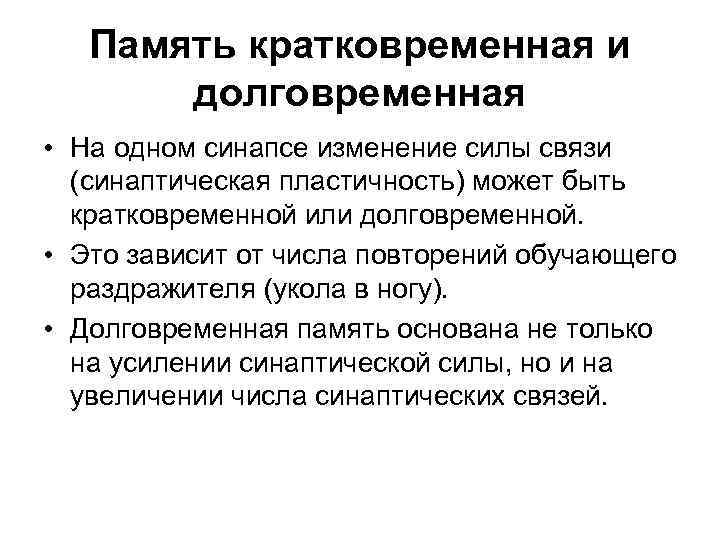 Память кратковременная и долговременная

• На одном синапсе изменение силы связи (синаптическая пластичность) может быть кратковременной или долговременной.
• Это зависит от числа повторений обучающего раздражителя (укола в ногу).
• Долговременная память основана не только на усилении синаптической силы, но и на увеличении числа синаптических связей.